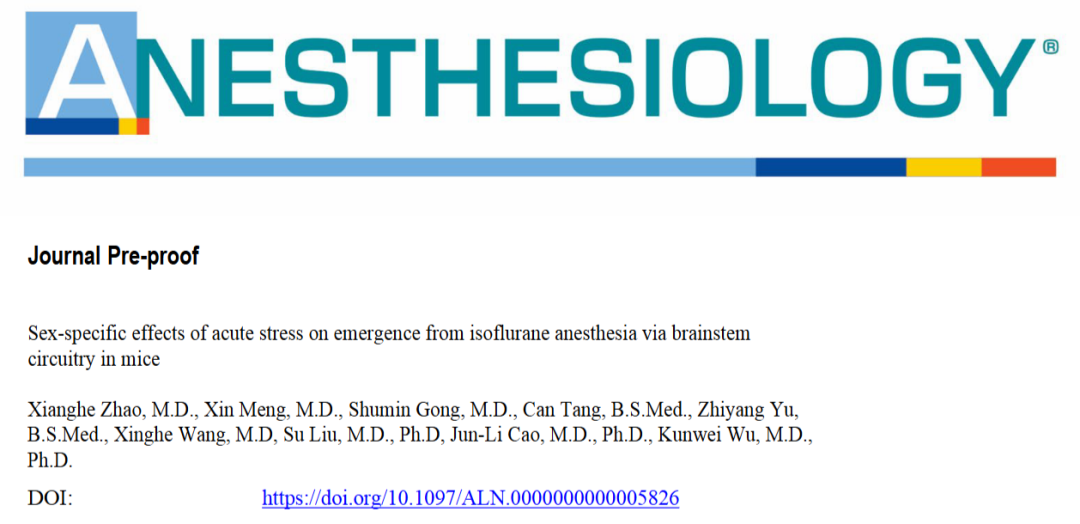 ANESTHESIOLOGY®

Journal Pre-proof

Sex-specific effects of acute stress on emergence from isoflurane anesthesia via brainstem circuitry in mice

Xianghe Zhao, M.D., Xin Meng, M.D., Shumin Gong, M.D., Can Tang, B.S.Med., Zhiyang Yu, B.S.Med., Xinghe Wang, M.D, Su Liu, M.D., Ph.D, Jun-Li Cao, M.D., Ph.D., Kunwei Wu, M.D., Ph.D.

DOI: https://doi.org/10.1097/ALN.0000000000005826